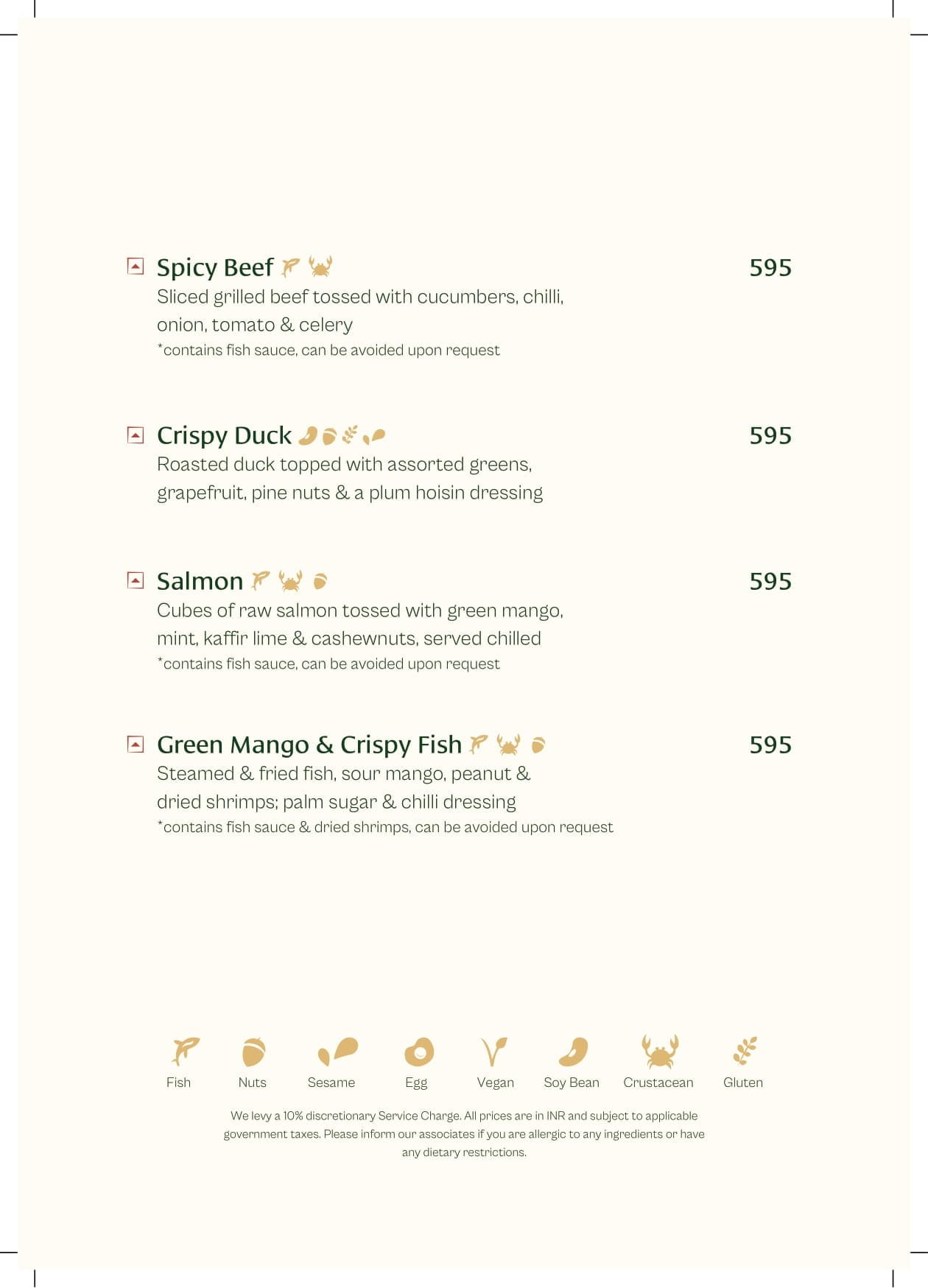 Spicy Beef 595
Sliced grilled beef tossed with cucumbers, chilli, onion, tomato & celery
*contains fish sauce, can be avoided upon request

Crispy Duck 595
Roasted duck topped with assorted greens, grapefruit, pine nuts & a plum hoisin dressing

Salmon 595
Cubes of raw salmon tossed with green mango, mint, kaffir lime & cashewnuts, served chilled
*contains fish sauce, can be avoided upon request

Green Mango & Crispy Fish 595
Steamed & fried fish, sour mango, peanut & dried shrimps; palm sugar & chilli dressing
*contains fish sauce & dried shrimps, can be avoided upon request

Fish Nuts Sesame Egg Vegan Soy Bean Crustacean Gluten

We levy a 10% discretionary Service Charge. All prices are in INR and subject to applicable government taxes. Please inform our associates if you are allergic to any ingredients or have any dietary restrictions.